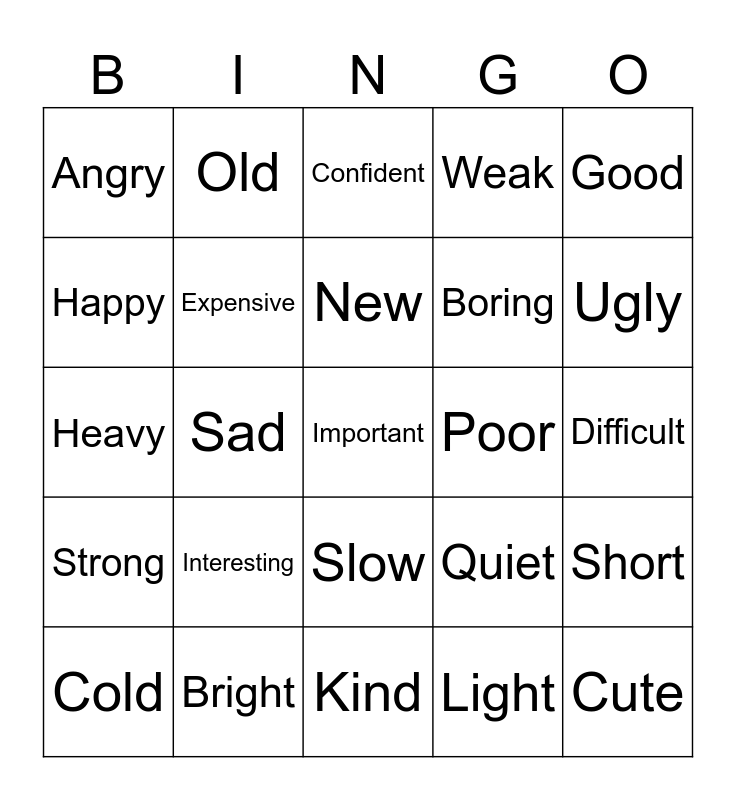 | B | I | N | G | O |
|---|---|---|---|---|
| Angry | Old | Confident | Weak | Good |
| Happy | Expensive | New | Boring | Ugly |
| Heavy | Sad | Important | Poor | Difficult |
| Strong | Interesting | Slow | Quiet | Short |
| Cold | Bright | Kind | Light | Cute |